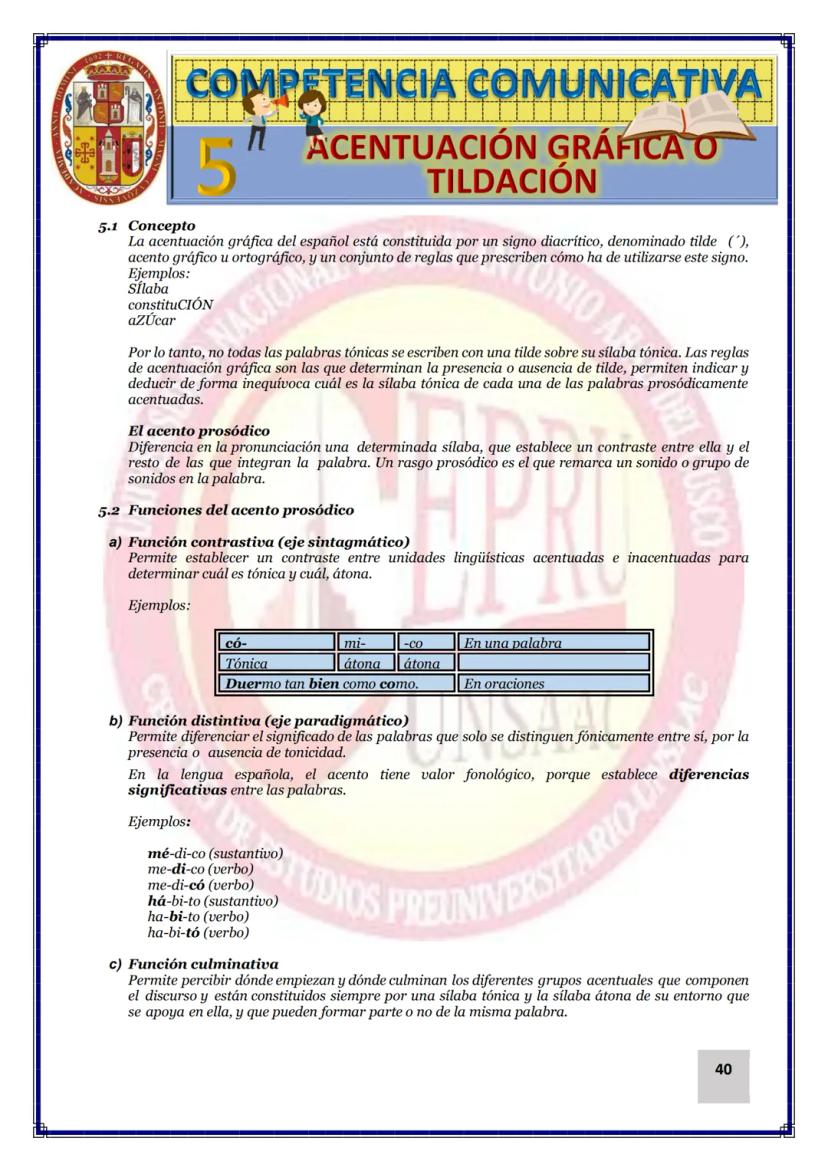 COMPETENCIA COMUNICATIVA

5 ACENTUACIÓN GRÁFICA O TILDACIÓN

5.1 Concepto
La acentuación gráfica del español está constituida por un signo diacrítico, denominado tilde (´), acento gráfico u ortográfico, y un conjunto de reglas que prescriben cómo ha de utilizarse este signo.
Ejemplos:
SÍlaba
constituCIÓN
aZÚcar

Por lo tanto, no todas las palabras tónicas se escriben con una tilde sobre su sílaba tónica. Las reglas de acentuación gráfica son las que determinan la presencia o ausencia de tilde, permiten indicar y deducir de forma inequívoca cuál es la sílaba tónica de cada una de las palabras prosódicamente acentuadas.

El acento prosódico
Diferencia en la pronunciación una determinada sílaba, que establece un contraste entre ella y el resto de las que integran la palabra. Un rasgo prosódico es el que remarca un sonido o grupo de sonidos en la palabra.

5.2 Funciones del acento prosódico

a) Función contrastiva (eje sintagmático)
Permite establecer un contraste entre unidades lingüísticas acentuadas e inacentuadas para determinar cuál es tónica y cuál, átona.

Ejemplos:

| có- | mi- | -co | En una palabra |
|---|---|---|---|
| Tónica | átona | átona | |
| Duermo tan bien como como. | | | En oraciones |

b) Función distintiva (eje paradigmático)
Permite diferenciar el significado de las palabras que solo se distinguen fónicamente entre sí, por la presencia o ausencia de tonicidad.

En la lengua española, el acento tiene valor fonológico, porque establece diferencias significativas entre las palabras.

Ejemplos:

mé-di-co (sustantivo)
me-di-co (verbo)
me-di-có (verbo)
há-bi-to (sustantivo)
ha-bi-to (verbo)
ha-bi-tó (verbo)

c) Función culminativa
Permite percibir dónde empiezan y dónde culminan los diferentes grupos acentuales que componen el discurso y están constituidos siempre por una sílaba tónica y la sílaba átona de su entorno que se apoya en ella, y que pueden formar parte o no de la misma palabra.

40